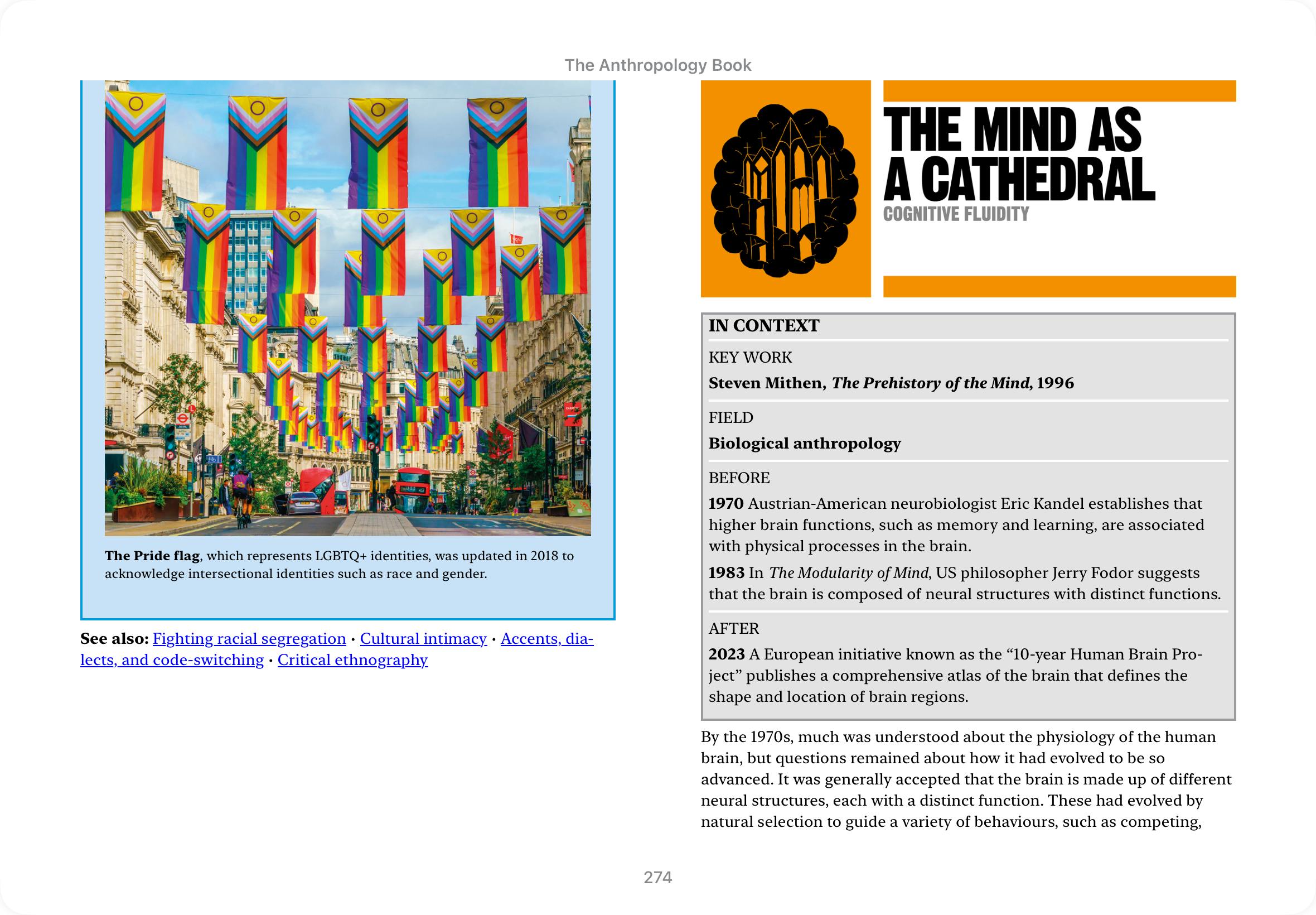 The Anthropology Book

The Pride flag, which represents LGBTQ+ identities, was updated in 2018 to acknowledge intersectional identities such as race and gender.

See also: Fighting racial segregation • Cultural intimacy • Accents, dialects, and code-switching • Critical ethnography

THE MIND AS A CATHEDRAL
COGNITIVE FLUIDITY

IN CONTEXT

KEY WORK
Steven Mithen, The Prehistory of the Mind, 1996

FIELD
Biological anthropology

BEFORE
1970 Austrian-American neurobiologist Eric Kandel establishes that higher brain functions, such as memory and learning, are associated with physical processes in the brain.

1983 In The Modularity of Mind, US philosopher Jerry Fodor suggests that the brain is composed of neural structures with distinct functions.

AFTER
2023 A European initiative known as the “10-year Human Brain Project” publishes a comprehensive atlas of the brain that defines the shape and location of brain regions.

By the 1970s, much was understood about the physiology of the human brain, but questions remained about how it had evolved to be so advanced. It was generally accepted that the brain is made up of different neural structures, each with a distinct function. These had evolved by natural selection to guide a variety of behaviours, such as competing,

274